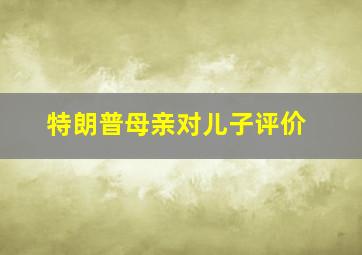 特朗普母亲对儿子评价